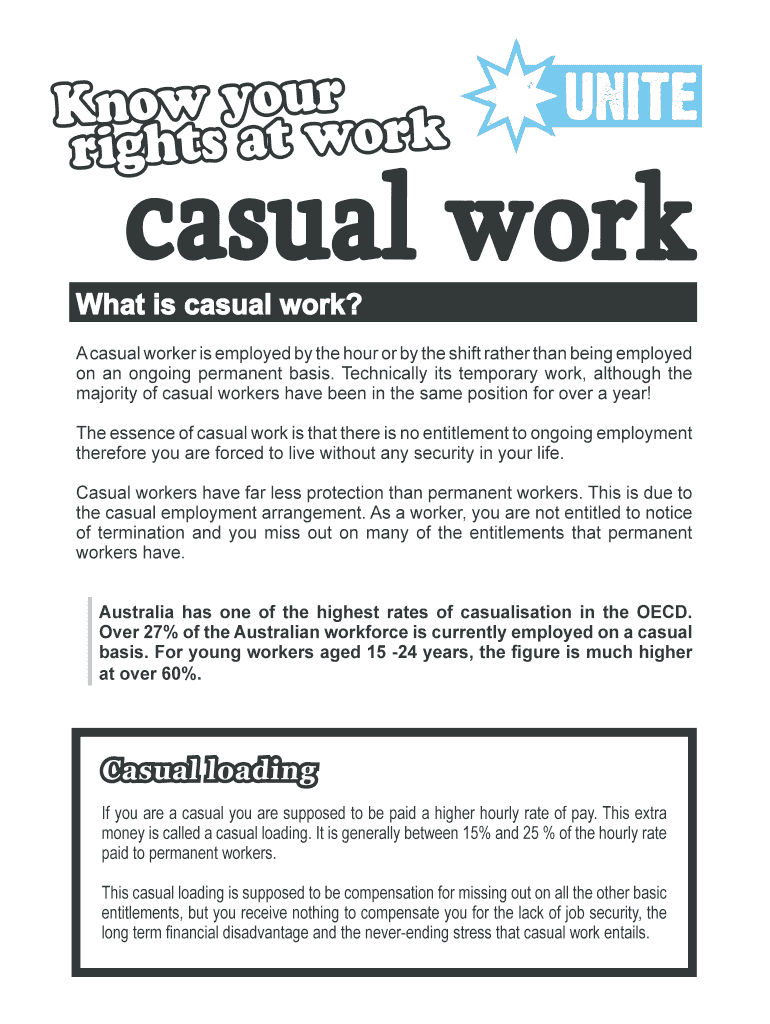 Know your rights at work

UNITE

casual work

What is casual work?

A casual worker is employed by the hour or by the shift rather than being employed on an ongoing permanent basis. Technically its temporary work, although the majority of casual workers have been in the same position for over a year!

The essence of casual work is that there is no entitlement to ongoing employment therefore you are forced to live without any security in your life.

Casual workers have far less protection than permanent workers. This is due to the casual employment arrangement. As a worker, you are not entitled to notice of termination and you miss out on many of the entitlements that permanent workers have.

Australia has one of the highest rates of casualisation in the OECD. Over 27% of the Australian workforce is currently employed on a casual basis. For young workers aged 15 -24 years, the figure is much higher at over 60%.

Casual loading

If you are a casual you are supposed to be paid a higher hourly rate of pay. This extra money is called a casual loading. It is generally between 15% and 25 % of the hourly rate paid to permanent workers.

This casual loading is supposed to be compensation for missing out on all the other basic entitlements, but you receive nothing to compensate you for the lack of job security, the long term financial disadvantage and the never-ending stress that casual work entails.